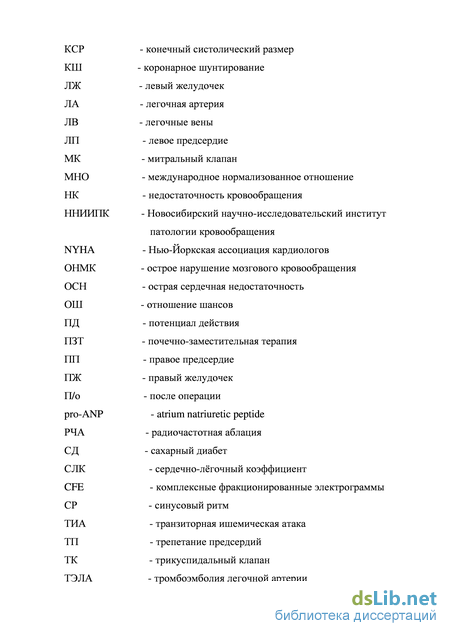 КСР - конечный систолический размер
КШ - коронарное шунтирование
ЛЖ - левый желудочек
ЛА - легочная артерия
ЛВ - легочные вены
ЛП - левое предсердие
МК - митральный клапан
МНО - международное нормализованное отношение
НК - недостаточность кровообращения
ННИИПК - Новосибирский научно-исследовательский институт патологии кровообращения
NYHA - Нью-Йоркская ассоциация кардиологов
ОНМК - острое нарушение мозгового кровообращения
ОСН - острая сердечная недостаточность
ОШ - отношение шансов
ПД - потенциал действия
ПЗТ - почечно-заместительная терапия
ПП - правое предсердие
ПЖ - правый желудочек
П/о - после операции
pro-ANP - atrium natriuretic peptide
РЧА - радиочастотная аблация
СД - сахарный диабет
СЛК - сердечно-лёгочный коэффициент
CFE - комплексные фракционированные электрограммы
СР - синусовый ритм
ТИА - транзиторная ишемическая атака
ТП - трепетание предсердий
ТК - трикуспидальный клапан
ТЭЛА - тромбоэмболия легочной артерии

dsLib.net
библиотека диссертаций